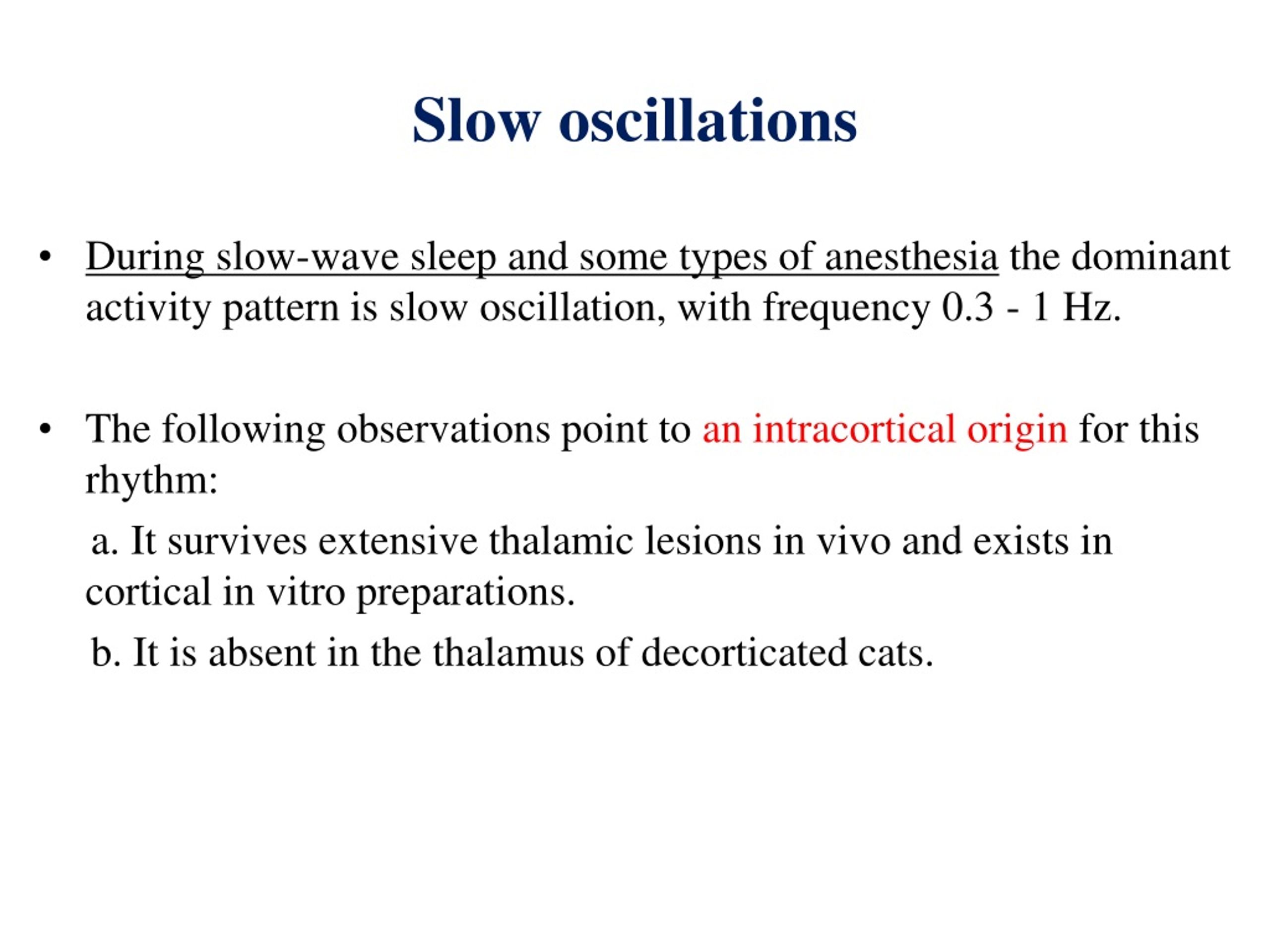 Slow oscillations

• During slow-wave sleep and some types of anesthesia the dominant activity pattern is slow oscillation, with frequency 0.3 - 1 Hz.

• The following observations point to an intracortical origin for this rhythm:

a. It survives extensive thalamic lesions in vivo and exists in cortical in vitro preparations.

b. It is absent in the thalamus of decorticated cats.